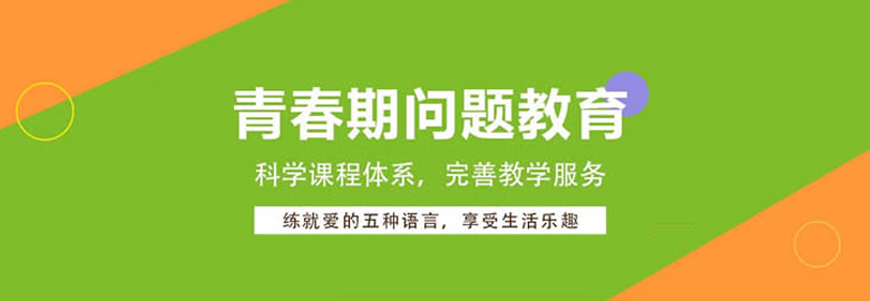 青春期问题教育

科学课程体系，完善教学服务

练就爱的五种语言，享受生活乐趣